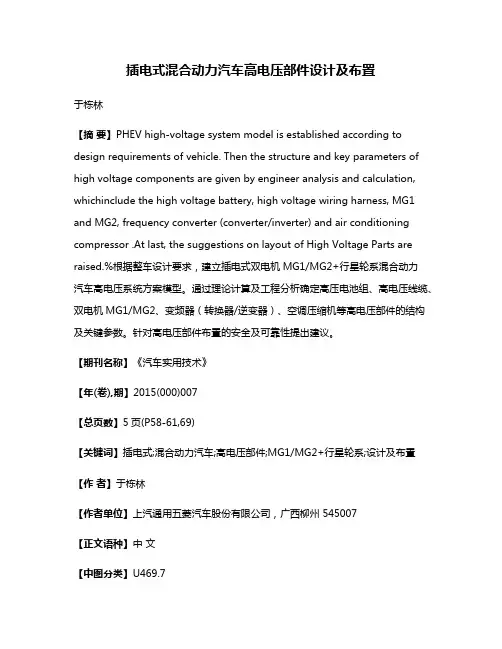 插电式混合动力汽车高电压部件设计及布置

于栋林

【摘 要】PHEV high-voltage system model is established according to design requirements of vehicle. Then the structure and key parameters of high voltage components are given by engineer analysis and calculation, whichinclude the high voltage battery, high voltage wiring harness, MG1 and MG2, frequency converter (converter/inverter) and air conditioning compressor .At last, the suggestions on layout of High Voltage Parts are raised.%根据整车设计要求，建立插电式双电机 MG1/MG2+行星轮系混合动力汽车高电压系统方案模型。通过理论计算及工程分析确定高压电池组、高电压线缆、双电机 MG1/MG2、变频器（转换器/逆变器）、空调压缩机等高电压部件的结构及关键参数。针对高电压部件布置的安全及可靠性提出建议。

【期刊名称】《汽车实用技术》

【年(卷),期】2015(000)007

【总页数】5 页(P58-61,69)

【关键词】插电式;混合动力汽车;高电压部件;MG1/MG2+行星轮系;设计及布置

【作 者】于栋林

【作者单位】上汽通用五菱汽车股份有限公司，广西柳州 545007

【正文语种】中 文

【中图分类】U469.7